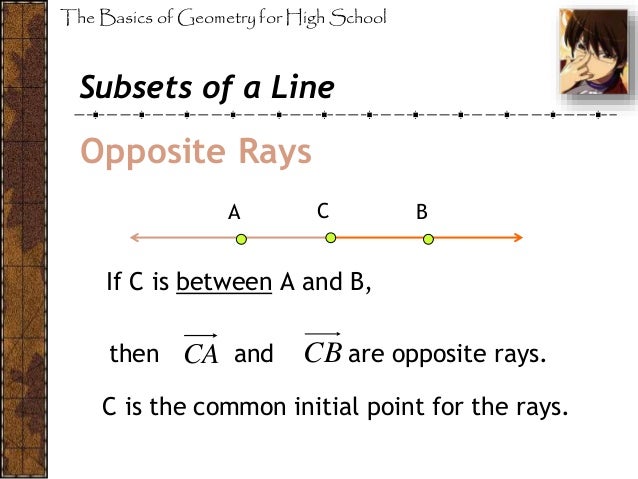 The Basics of Geometry for High School

Subsets of a Line

Opposite Rays

A C B

If C is between A and B,

then $\overrightarrow{CA}$ and $\overrightarrow{CB}$ are opposite rays.

C is the common initial point for the rays.